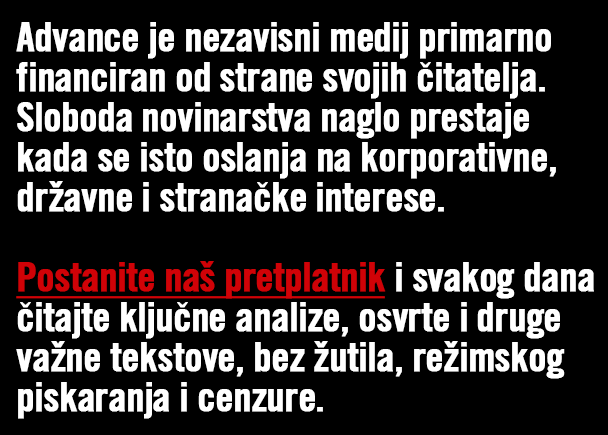 Advance je nezavisni medij primarno financiran od strane svojih čitatelja. Sloboda novinarstva naglo prestaje kada se isto oslanja na korporativne, državne i stranačke interese.

Postanite naš pretplatnik i svakog dana čitajte ključne analize, osvrte i druge važne tekstove, bez žutila, režimskog piskaranja i cenzure.